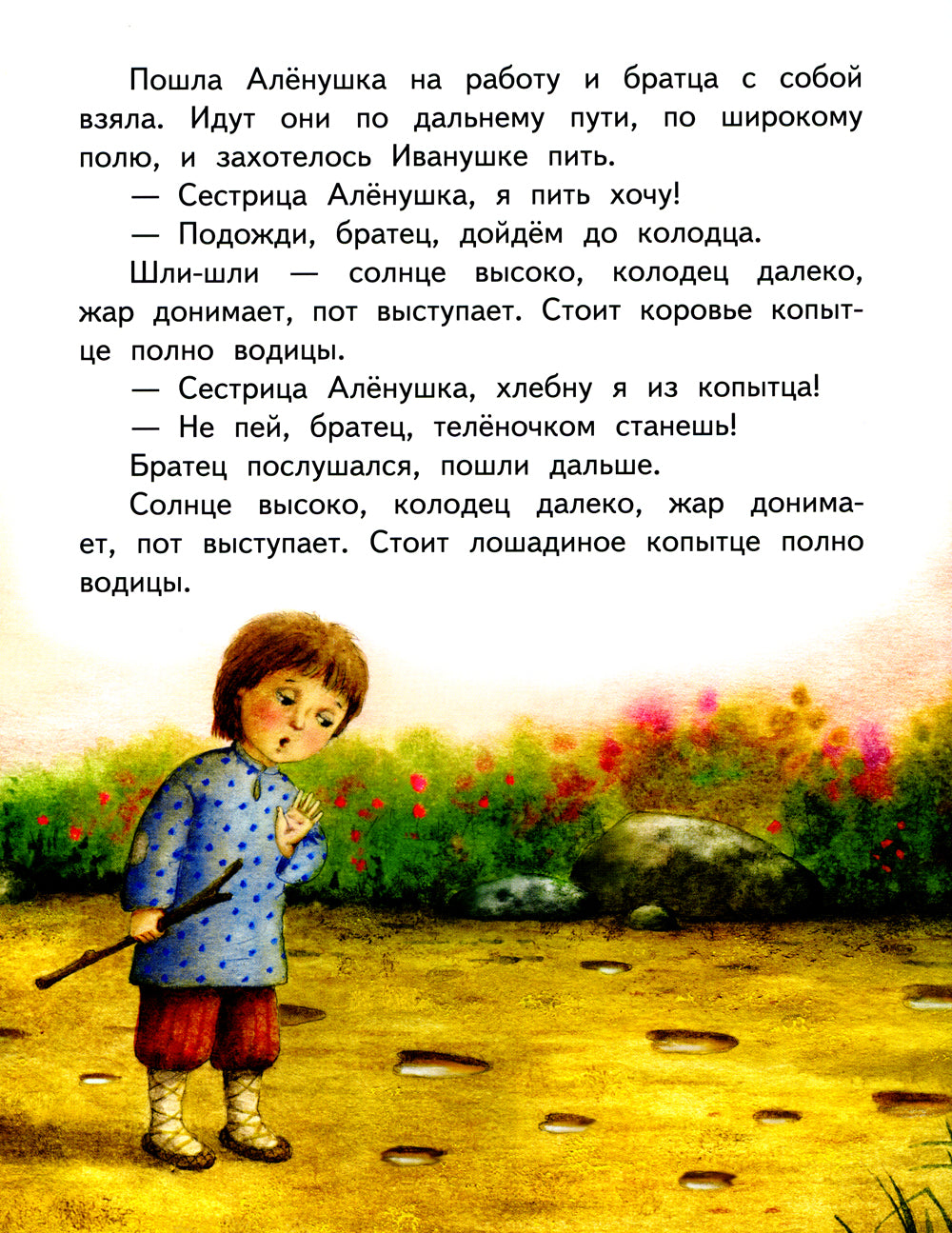 Пошла Алёнушка на работу и братца с собой взяла. Идут они по дальнему пути, по широкому полю, и захотелось Иванушке пить.

— Сестрица Алёнушка, я пить хочу!

— Подожди, братец, дойдём до колодца.

Шли-шли — солнце высоко, колодец далеко, жар донимает, пот выступает. Стоит коровье копытце полно водицы.

— Сестрица Алёнушка, хлебну я из копытца!

— Не пей, братец, телёночком станешь!

Братец послушался, пошли дальше.

Солнце высоко, колодец далеко, жар донимает, пот выступает. Стоит лошадиное копытце полно водицы.